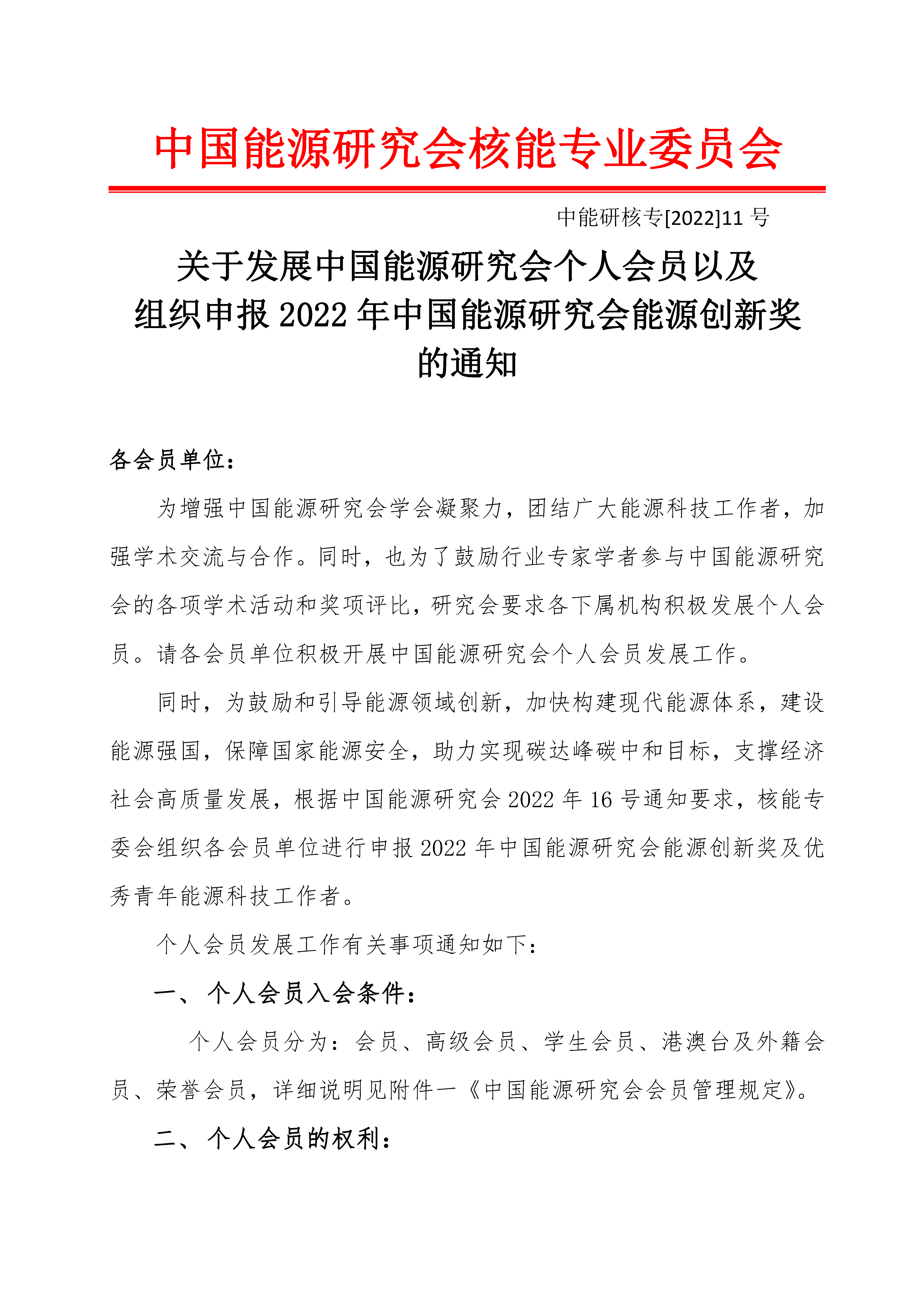 中国能源研究会核能专业委员会

中能研核专[2022]11 号

关于发展中国能源研究会个人会员以及组织申报 2022 年中国能源研究会能源创新奖的通知

各会员单位：

为增强中国能源研究会学会凝聚力，团结广大能源科技工作者，加强学术交流与合作。同时，也为了鼓励行业专家学者参与中国能源研究会的各项学术活动和奖项评比，研究会要求各下属机构积极发展个人会员。请各会员单位积极开展中国能源研究会个人会员发展工作。

同时，为鼓励和引导能源领域创新，加快构建现代能源体系，建设能源强国，保障国家能源安全，助力实现碳达峰碳中和目标，支撑经济社会高质量发展，根据中国能源研究会 2022 年 16 号通知要求，核能专委会组织各会员单位进行申报 2022 年中国能源研究会能源创新奖及优秀青年能源科技工作者。

个人会员发展工作有关事项通知如下：

一、 个人会员入会条件：

个人会员分为：会员、高级会员、学生会员、港澳台及外籍会员、荣誉会员，详细说明见附件一《中国能源研究会会员管理规定》。

二、 个人会员的权利：